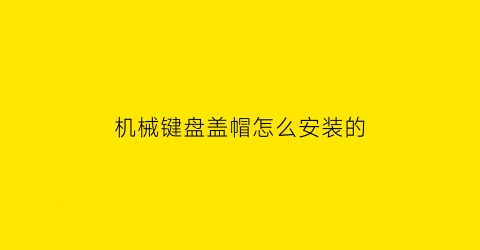 机械键盘盖帽怎么安装的